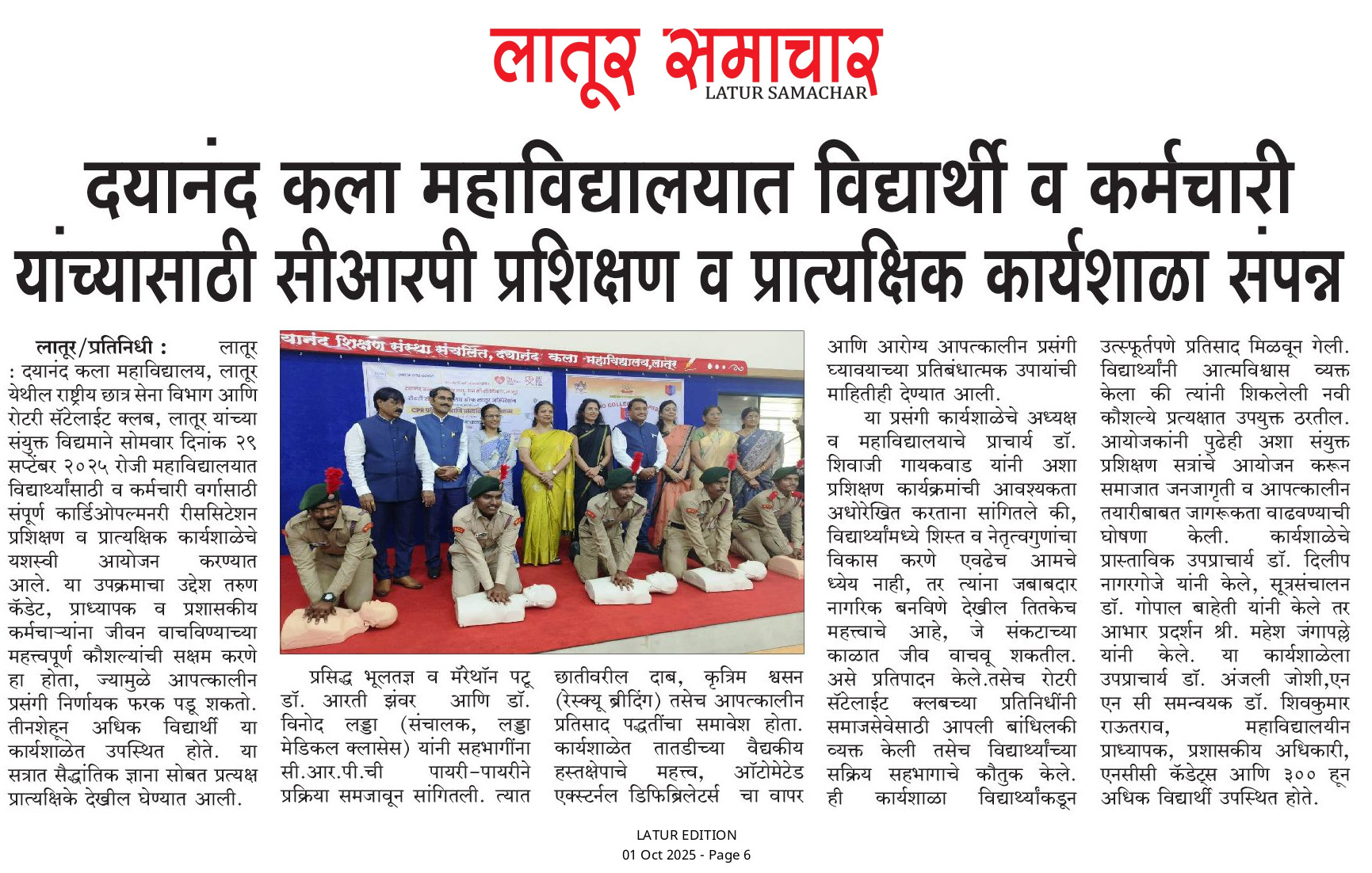 लातूर समाचार
LATUR SAMACHAR

दयानंद कला महाविद्यालयात विद्यार्थी व कर्मचारी यांच्यासाठी सीआरपी प्रशिक्षण व प्रात्यक्षिक कार्यशाळा संपन्न

लातूर/प्रतिनिधी : लातूर : दयानंद कला महाविद्यालय, लातूर येथील राष्ट्रीय छात्र सेना विभाग आणि रोटरी सॅटेलाईट क्लब, लातूर यांच्या संयुक्त विद्यमाने सोमवार दिनांक २९ सप्टेंबर २०२५ रोजी महाविद्यालयात विद्यार्थ्यांसाठी व कर्मचारी वर्गासाठी संपूर्ण कार्डिओपल्मनरी रीससिटेशन प्रशिक्षण व प्रात्यक्षिक कार्यशाळेचे यशस्वी आयोजन करण्यात आले. या उपक्रमाचा उद्देश तरुण कॅडेट, प्राध्यापक व प्रशासकीय कर्मचाऱ्यांना जीवन वाचविण्याच्या महत्त्वपूर्ण कौशल्यांची सक्षम करणे हा होता, ज्यामुळे आपत्कालीन प्रसंगी निर्णायक फरक पडू शकतो. तीनशेहून अधिक विद्यार्थी या कार्यशाळेत उपस्थित होते. या सत्रात सैद्धांतिक ज्ञाना सोबत प्रत्यक्ष प्रात्यक्षिके देखील घेण्यात आली.

यानंद शिक्षण संस्था संचलित, दयानंद कला महाविद्यालय,लातूर

प्रसिद्ध भूलतज्ञ व मॅरेथॉन पटू डॉ. आरती झंवर आणि डॉ. विनोद लड्डा (संचालक, लड्डा मेडिकल क्लासेस) यांनी सहभागींना सी.आर.पी.ची पायरी-पायरीने प्रक्रिया समजावून सांगितली. त्यात छातीवरील दाब, कृत्रिम श्वसन (रेस्क्यू ब्रीदिंग) तसेच आपत्कालीन प्रतिसाद पद्धतींचा समावेश होता. कार्यशाळेत तातडीच्या वैद्यकीय हस्तक्षेपाचे महत्त्व, ऑटोमेटेड एक्स्टर्नल डिफिब्रिलेटर्स चा वापर आणि आरोग्य आपत्कालीन प्रसंगी घ्यावयाच्या प्रतिबंधात्मक उपायांची माहितीही देण्यात आली.

या प्रसंगी कार्यशाळेचे अध्यक्ष व महाविद्यालयाचे प्राचार्य डॉ. शिवाजी गायकवाड यांनी अशा प्रशिक्षण कार्यक्रमांची आवश्यकता अधोरेखित करताना सांगितले की, विद्यार्थ्यांमध्ये शिस्त व नेतृत्वगुणांचा विकास करणे एवढेच आमचे ध्येय नाही, तर त्यांना जबाबदार नागरिक बनविणे देखील तितकेच महत्त्वाचे आहे, जे संकटाच्या काळात जीव वाचवू शकतील. असे प्रतिपादन केले.तसेच रोटरी सॅटेलाईट क्लबच्या प्रतिनिधींनी समाजसेवेसाठी आपली बांधिलकी व्यक्त केली तसेच विद्यार्थ्यांच्या सक्रिय सहभागाचे कौतुक केले. ही कार्यशाळा विद्यार्थ्यांकडून उत्स्फूर्तपणे प्रतिसाद मिळवून गेली. विद्यार्थ्यांनी आत्मविश्वास व्यक्त केला की त्यांनी शिकलेली नवी कौशल्ये प्रत्यक्षात उपयुक्त ठरतील. आयोजकांनी पुढेही अशा संयुक्त प्रशिक्षण सत्रांचे आयोजन करून समाजात जनजागृती व आपत्कालीन तयारीबाबत जागरूकता वाढवण्याची घोषणा केली. कार्यशाळेचे प्रास्ताविक उपप्राचार्य डॉ. दिलीप नागरगोजे यांनी केले, सूत्रसंचालन डॉ. गोपाल बाहेती यांनी केले तर आभार प्रदर्शन श्री. महेश जंगापल्ले यांनी केले. या कार्यशाळेला उपप्राचार्य डॉ. अंजली जोशी,एन एन सी समन्वयक डॉ. शिवकुमार राऊतराव, महाविद्यालयीन प्राध्यापक, प्रशासकीय अधिकारी, एनसीसी कॅडेट्स आणि ३०० हून अधिक विद्यार्थी उपस्थित होते.

LATUR EDITION
01 Oct 2025 - Page 6